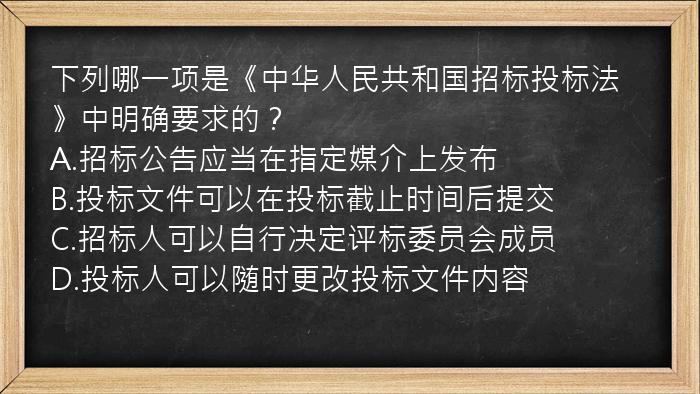 下列哪一项是《中华人民共和国招标投标法》中明确要求的？
A.招标公告应当在指定媒介上发布
B.投标文件可以在投标截止时间后提交
C.招标人可以自行决定评标委员会成员
D.投标人可以随时更改投标文件内容